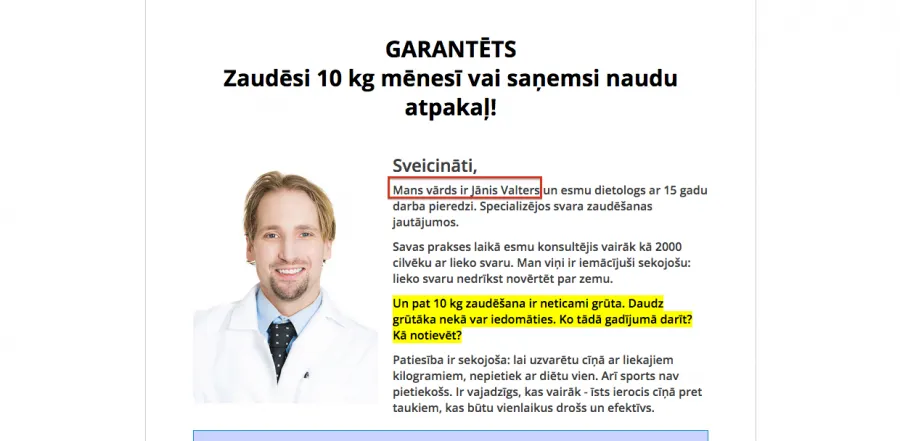 GARANTĒTS
Zaudēsi 10 kg mēnesī vai saņemsi naudu atpakaļ!

Sveicināti,

Mans vārds ir Jānis Valters un esmu dietologs ar 15 gadu darba pieredzi. Specializējos svara zaudēšanas jautājumos.

Savas prakses laikā esmu konsultējis vairāk kā 2000 cilvēku ar lieko svaru. Man viņi ir iemācījuši sekojošu: lieko svaru nedrīkst novērtēt par zemu.

Un pat 10 kg zaudēšana ir neticami grūta. Daudz grūtāka nekā var iedomāties. Ko tādā gadījumā darīt? Kā notievēt?

Patiesība ir sekojoša: lai uzvarētu cīņā ar liekajiem kilogramiem, nepietiek ar diētu vien. Arī sports nav pietiekošs. Ir vajadzīgs, kas vairāk - īsts ierocis cīņā pret taukiem, kas būtu vienlaikus drošs un efektīvs.